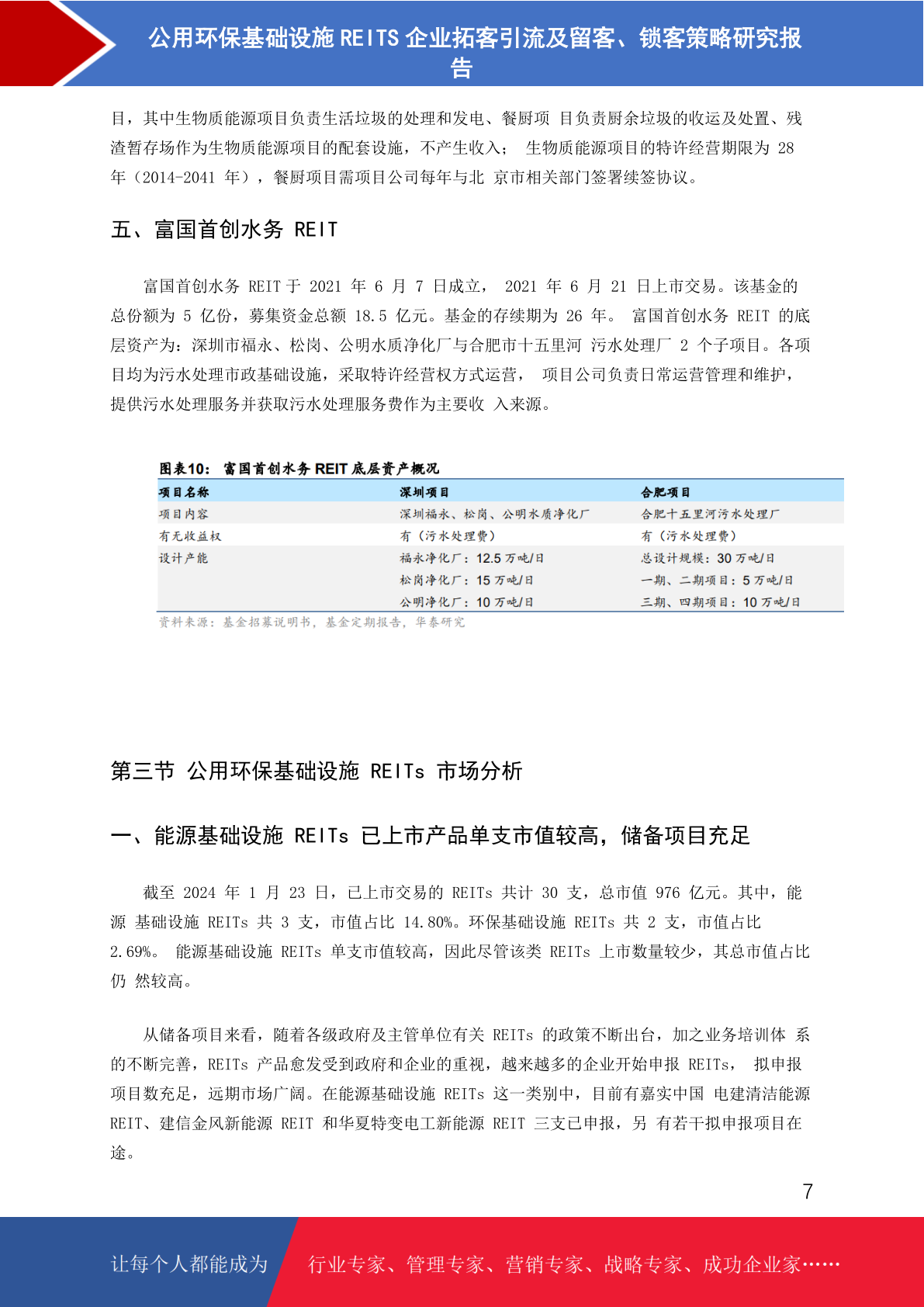 公用环保基础设施 REITS 企业拓客引流及留客、锁客策略研究报告

目，其中生物质能源项目负责生活垃圾的处理和发电、餐厨项 目负责厨余垃圾的收运及处置、残渣暂存场作为生物质能源项目的配套设施，不产生收入； 生物质能源项目的特许经营期限为 28 年（2014-2041 年），餐厨项目需项目公司每年与北 京市相关部门签署续签协议。

五、富国首创水务 REIT

富国首创水务 REIT 于 2021 年 6 月 7 日成立， 2021 年 6 月 21 日上市交易。该基金的总份额为 5 亿份，募集资金总额 18.5 亿元。基金的存续期为 26 年。 富国首创水务 REIT 的底层资产为：深圳市福永、松岗、公明水质净化厂与合肥市十五里河 污水处理厂 2 个子项目。各项目均为污水处理市政基础设施，采取特许经营权方式运营， 项目公司负责日常运营管理和维护，提供污水处理服务并获取污水处理服务费作为主要收 入来源。

图表10: 富国首创水务 REIT 底层资产概况

| 项目名称 | 深圳项目 | 合肥项目 |
|---|---|---|
| 项目内容 | 深圳福永、松岗、公明水质净化厂 | 合肥十五里河污水处理厂 |
| 有无收益权 | 有（污水处理费） | 有（污水处理费） |
| 设计产能 | 福永净化厂：12.5 万吨/日 | 总设计规模：30 万吨/日 |
| | 松岗净化厂：15 万吨/日 | 一期、二期项目：5 万吨/日 |
| | 公明净化厂：10 万吨/日 | 三期、四期项目：10 万吨/日 |

资料来源：基金招募说明书，基金定期报告，华泰研究

第三节 公用环保基础设施 REITs 市场分析

一、能源基础设施 REITs 已上市产品单支市值较高，储备项目充足

截至 2024 年 1 月 23 日，已上市交易的 REITs 共计 30 支，总市值 976 亿元。其中，能源 基础设施 REITs 共 3 支，市值占比 14.80%。环保基础设施 REITs 共 2 支，市值占比 2.69%。 能源基础设施 REITs 单支市值较高，因此尽管该类 REITs 上市数量较少，其总市值占比仍 然较高。

从储备项目来看，随着各级政府及主管单位有关 REITs 的政策不断出台，加之业务培训体 系的不断完善，REITs 产品愈发受到政府和企业的重视，越来越多的企业开始申报 REITs， 拟申报项目数充足，远期市场广阔。在能源基础设施 REITs 这一类别中，目前有嘉实中国 电建清洁能源 REIT、建信金风新能源 REIT 和华夏特变电工新能源 REIT 三支已申报，另 有若干拟申报项目在途。

7

让每个人都能成为 行业专家、管理专家、营销专家、战略专家、成功企业家……